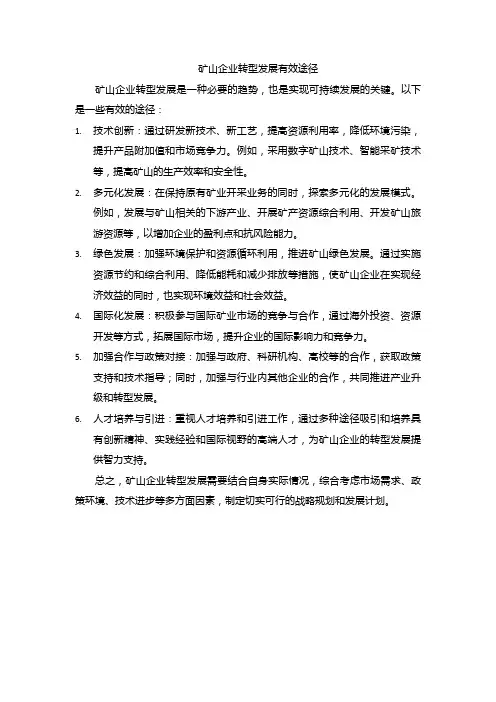 矿山企业转型发展有效途径

矿山企业转型发展是一种必要的趋势，也是实现可持续发展的关键。以下是一些有效的途径：

1. 技术创新：通过研发新技术、新工艺，提高资源利用率，降低环境污染，提升产品附加值和市场竞争力。例如，采用数字矿山技术、智能采矿技术等，提高矿山的生产效率和安全性。

2. 多元化发展：在保持原有矿业开采业务的同时，探索多元化的发展模式。例如，发展与矿山相关的下游产业、开展矿产资源综合利用、开发矿山旅游资源等，以增加企业的盈利点和抗风险能力。

3. 绿色发展：加强环境保护和资源循环利用，推进矿山绿色发展。通过实施资源节约和综合利用、降低能耗和减少排放等措施，使矿山企业在实现经济效益的同时，也实现环境效益和社会效益。

4. 国际化发展：积极参与国际矿业市场的竞争与合作，通过海外投资、资源开发等方式，拓展国际市场，提升企业的国际影响力和竞争力。

5. 加强合作与政策对接：加强与政府、科研机构、高校等的合作，获取政策支持和技术指导；同时，加强与行业内其他企业的合作，共同推进产业升级和转型发展。

6. 人才培养与引进：重视人才培养和引进工作，通过多种途径吸引和培养具有创新精神、实践经验和国际视野的高端人才，为矿山企业的转型发展提供智力支持。

总之，矿山企业转型发展需要结合自身实际情况，综合考虑市场需求、政策环境、技术进步等多方面因素，制定切实可行的战略规划和发展计划。